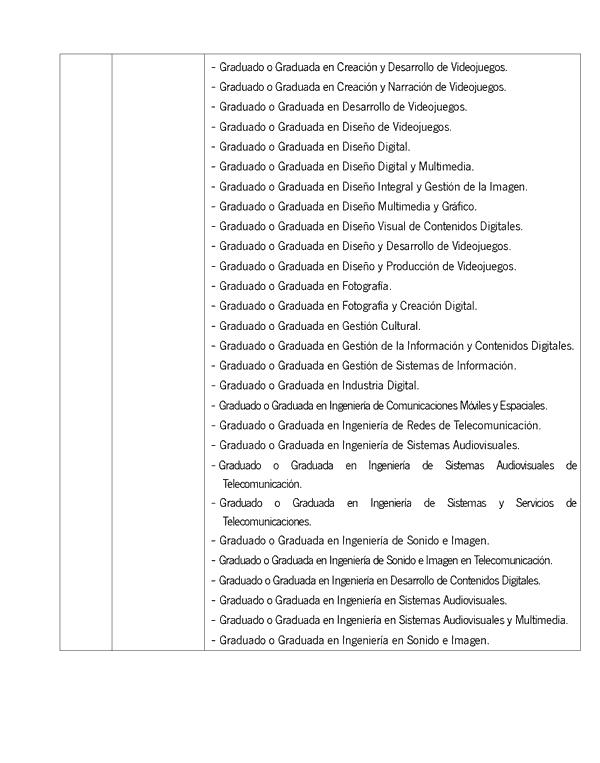 - Graduado o Graduada en Creación y Desarrollo de Videojuegos.
- Graduado o Graduada en Creación y Narración de Videojuegos.
- Graduado o Graduada en Desarrollo de Videojuegos.
- Graduado o Graduada en Diseño de Videojuegos.
- Graduado o Graduada en Diseño Digital.
- Graduado o Graduada en Diseño Digital y Multimedia.
- Graduado o Graduada en Diseño Integral y Gestión de la Imagen.
- Graduado o Graduada en Diseño Multimedia y Gráfico.
- Graduado o Graduada en Diseño Visual de Contenidos Digitales.
- Graduado o Graduada en Diseño y Desarrollo de Videojuegos.
- Graduado o Graduada en Diseño y Producción de Videojuegos.
- Graduado o Graduada en Fotografía.
- Graduado o Graduada en Fotografía y Creación Digital.
- Graduado o Graduada en Gestión Cultural.
- Graduado o Graduada en Gestión de la Información y Contenidos Digitales.
- Graduado o Graduada en Gestión de Sistemas de Información.
- Graduado o Graduada en Industria Digital.
- Graduado o Graduada en Ingeniería de Comunicaciones Móviles y Espaciales.
- Graduado o Graduada en Ingeniería de Redes de Telecomunicación.
- Graduado o Graduada en Ingeniería de Sistemas Audiovisuales.
- Graduado o Graduada en Ingeniería de Sistemas Audiovisuales de Telecomunicación.
- Graduado o Graduada en Ingeniería de Sistemas y Servicios de Telecomunicaciones.
- Graduado o Graduada en Ingeniería de Sonido e Imagen.
- Graduado o Graduada en Ingeniería de Sonido e Imagen en Telecomunicación.
- Graduado o Graduada en Ingeniería en Desarrollo de Contenidos Digitales.
- Graduado o Graduada en Ingeniería en Sistemas Audiovisuales.
- Graduado o Graduada en Ingeniería en Sistemas Audiovisuales y Multimedia.
- Graduado o Graduada en Ingeniería en Sonido e Imagen.